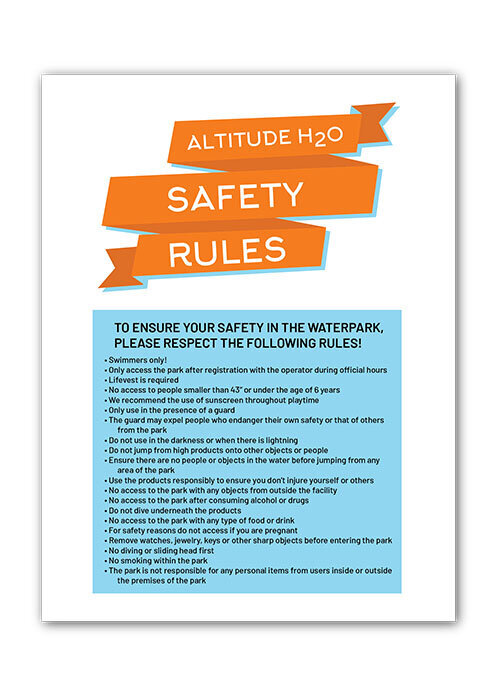 ALTITUDE H2O

SAFETY RULES

TO ENSURE YOUR SAFETY IN THE WATERPARK, PLEASE RESPECT THE FOLLOWING RULES!

• Swimmers only!
• Only access the park after registration with the operator during official hours
• Lifevest is required
• No access to people smaller than 43" or under the age of 6 years
• We recommend the use of sunscreen throughout playtime
• Only use in the presence of a guard
• The guard may expel people who endanger their own safety or that of others from the park
• Do not use in the darkness or when there is lightning
• Do not jump from high products onto other objects or people
• Ensure there are no people or objects in the water before jumping from any area of the park
• Use the products responsibly to ensure you don't injure yourself or others
• No access to the park with any objects from outside the facility
• No access to the park after consuming alcohol or drugs
• Do not dive underneath the products
• No access to the park with any type of food or drink
• For safety reasons do not access if you are pregnant
• Remove watches, jewelry, keys or other sharp objects before entering the park
• No diving or sliding head first
• No smoking within the park
• The park is not responsible for any personal items from users inside or outside the premises of the park